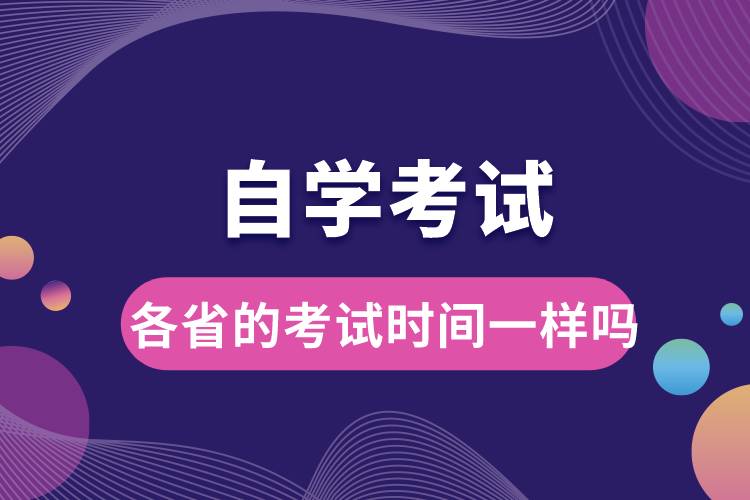 自学考试

各省的考试时间一样吗